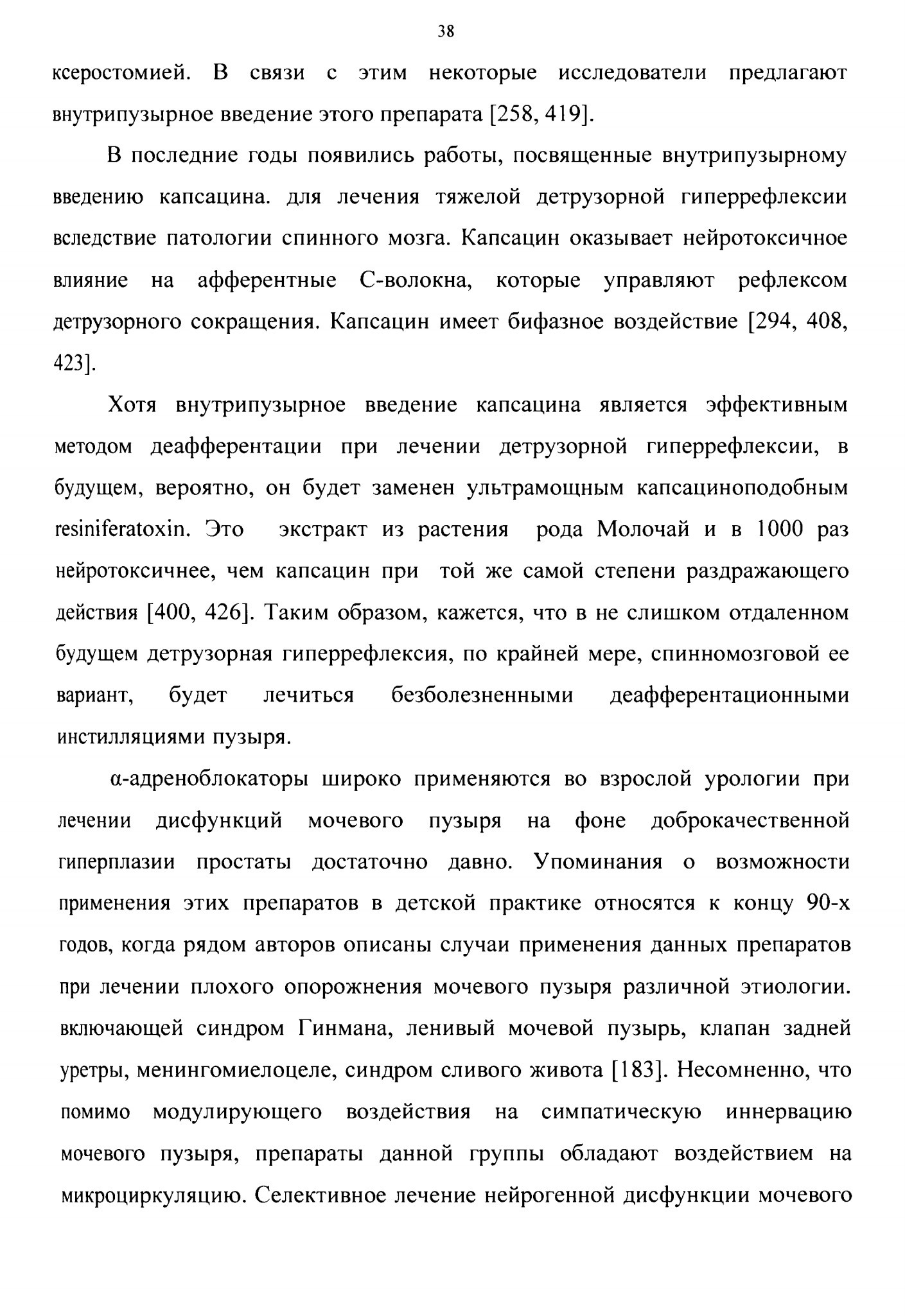 38

ксеростомией. В связи с этим некоторые исследователи предлагают внутрипузырное введение этого препарата [258, 419].

В последние годы появились работы, посвященные внутрипузырному введению капсацина. для лечения тяжелой детрузорной гиперрефлексии вследствие патологии спинного мозга. Капсацин оказывает нейротоксичное влияние на афферентные С-волокна, которые управляют рефлексом детрузорного сокращения. Капсацин имеет бифазное воздействие [294, 408, 423].

Хотя внутрипузырное введение капсацина является эффективным методом деафферентации при лечении детрузорной гиперрефлексии, в будущем, вероятно, он будет заменен ультрамощным капсациноподобным resiniferatoxin. Это экстракт из растения рода Молочай и в 1000 раз нейротоксичнее, чем капсацин при той же самой степени раздражающего действия [400, 426]. Таким образом, кажется, что в не слишком отдаленном будущем детрузорная гиперрефлексия, по крайней мере, спинномозговой ее вариант, будет лечиться безболезненными деафферентационными инстилляциями пузыря.

α-адреноблокаторы широко применяются во взрослой урологии при лечении дисфункций мочевого пузыря на фоне доброкачественной гиперплазии простаты достаточно давно. Упоминания о возможности применения этих препаратов в детской практике относятся к концу 90-х годов, когда рядом авторов описаны случаи применения данных препаратов при лечении плохого опорожнения мочевого пузыря различной этиологии. включающей синдром Гинмана, ленивый мочевой пузырь, клапан задней уретры, менингомиелоцеле, синдром сливого живота [183]. Несомненно, что помимо модулирующего воздействия на симпатическую иннервацию мочевого пузыря, препараты данной группы обладают воздействием на микроциркуляцию. Селективное лечение нейрогенной дисфункции мочевого